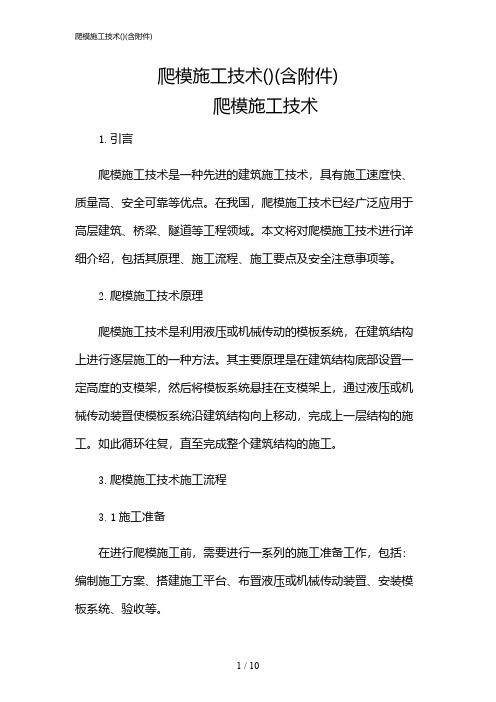 爬模施工技术()(含附件)

爬模施工技术()(含附件)
爬模施工技术

1. 引言

爬模施工技术是一种先进的建筑施工技术，具有施工速度快、质量高、安全可靠等优点。在我国，爬模施工技术已经广泛应用于高层建筑、桥梁、隧道等工程领域。本文将对爬模施工技术进行详细介绍，包括其原理、施工流程、施工要点及安全注意事项等。

2. 爬模施工技术原理

爬模施工技术是利用液压或机械传动的模板系统，在建筑结构上进行逐层施工的一种方法。其主要原理是在建筑结构底部设置一定高度的支模架，然后将模板系统悬挂在支模架上，通过液压或机械传动装置使模板系统沿建筑结构向上移动，完成上一层结构的施工。如此循环往复，直至完成整个建筑结构的施工。

3. 爬模施工技术施工流程

3. 1 施工准备

在进行爬模施工前，需要进行一系列的施工准备工作，包括：编制施工方案、搭建施工平台、布置液压或机械传动装置、安装模板系统、验收等。

1 / 10